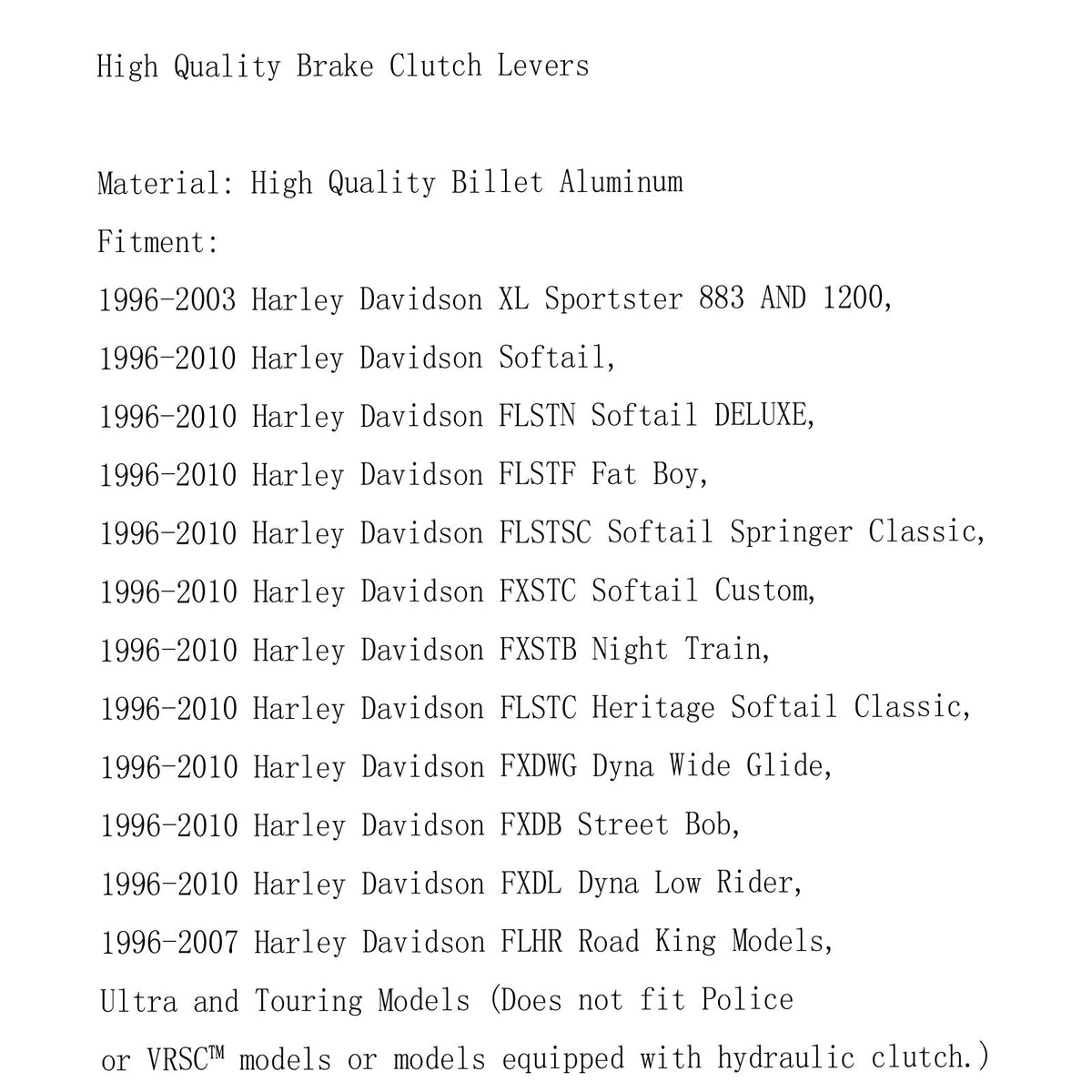 High Quality Brake Clutch Levers

Material: High Quality Billet Aluminum

Fitment:

1996-2003 Harley Davidson XL Sportster 883 AND 1200,

1996-2010 Harley Davidson Softail,

1996-2010 Harley Davidson FLSTN Softail DELUXE,

1996-2010 Harley Davidson FLSTF Fat Boy,

1996-2010 Harley Davidson FLSTSC Softail Springer Classic,

1996-2010 Harley Davidson FXSTC Softail Custom,

1996-2010 Harley Davidson FXSTB Night Train,

1996-2010 Harley Davidson FLSTC Heritage Softail Classic,

1996-2010 Harley Davidson FXDWG Dyna Wide Glide,

1996-2010 Harley Davidson FXDB Street Bob,

1996-2010 Harley Davidson FXDL Dyna Low Rider,

1996-2007 Harley Davidson FLHR Road King Models,

Ultra and Touring Models (Does not fit Police

or VRSC™ models or models equipped with hydraulic clutch.)